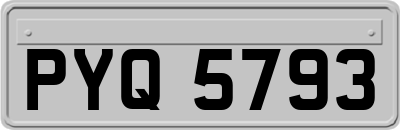 PYQ 5793